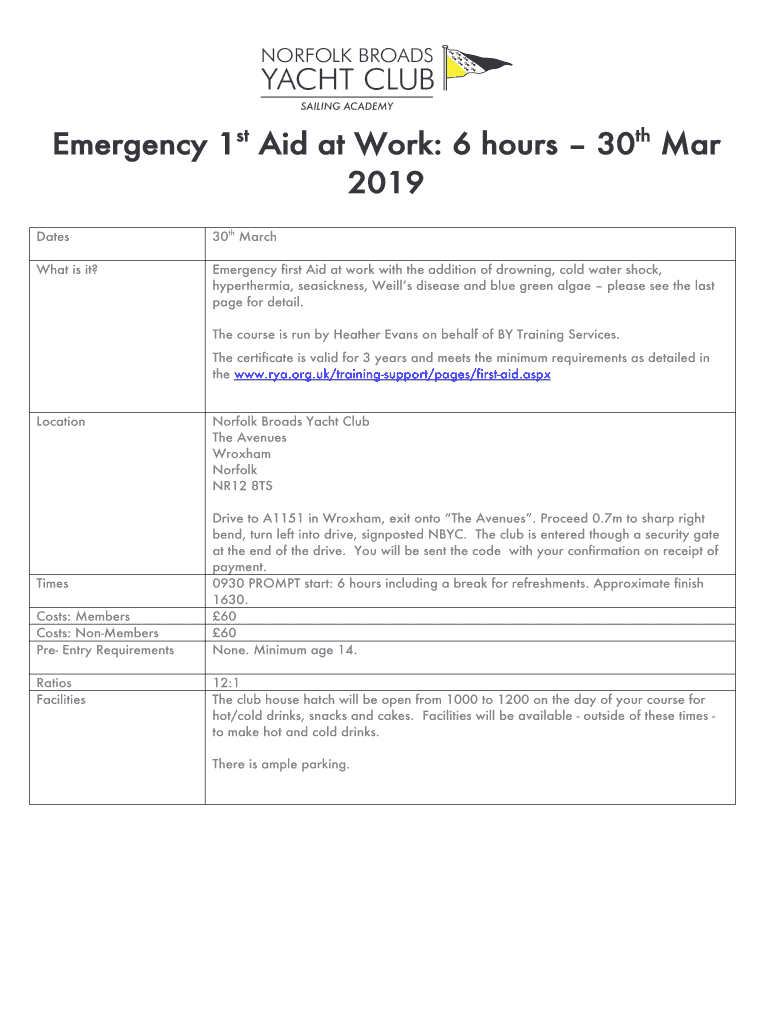 NORFOLK BROADS
YACHT CLUB
SAILING ACADEMY

Emergency 1$^{st}$ Aid at Work: 6 hours – 30$^{th}$ Mar 2019

| Dates | 30$^{th}$ March |
|---|---|
| What is it? | Emergency first Aid at work with the addition of drowning, cold water shock, hyperthermia, seasickness, Weill's disease and blue green algae – please see the last page for detail.<br><br>The course is run by Heather Evans on behalf of BY Training Services.<br><br>The certificate is valid for 3 years and meets the minimum requirements as detailed in the www.rya.org.uk/training-support/pages/first-aid.aspx |
| Location | Norfolk Broads Yacht Club<br>The Avenues<br>Wroxham<br>Norfolk<br>NR12 8TS<br><br>Drive to A1151 in Wroxham, exit onto "The Avenues". Proceed 0.7m to sharp right bend, turn left into drive, signposted NBYC. The club is entered though a security gate at the end of the drive. You will be sent the code with your confirmation on receipt of payment. |
| Times | 0930 PROMPT start: 6 hours including a break for refreshments. Approximate finish 1630. |
| Costs: Members | £60 |
| Costs: Non-Members | £60 |
| Pre- Entry Requirements | None. Minimum age 14. |
| Ratios | 12:1 |
| Facilities | The club house hatch will be open from 1000 to 1200 on the day of your course for hot/cold drinks, snacks and cakes. Facilities will be available - outside of these times - to make hot and cold drinks.<br><br>There is ample parking. |